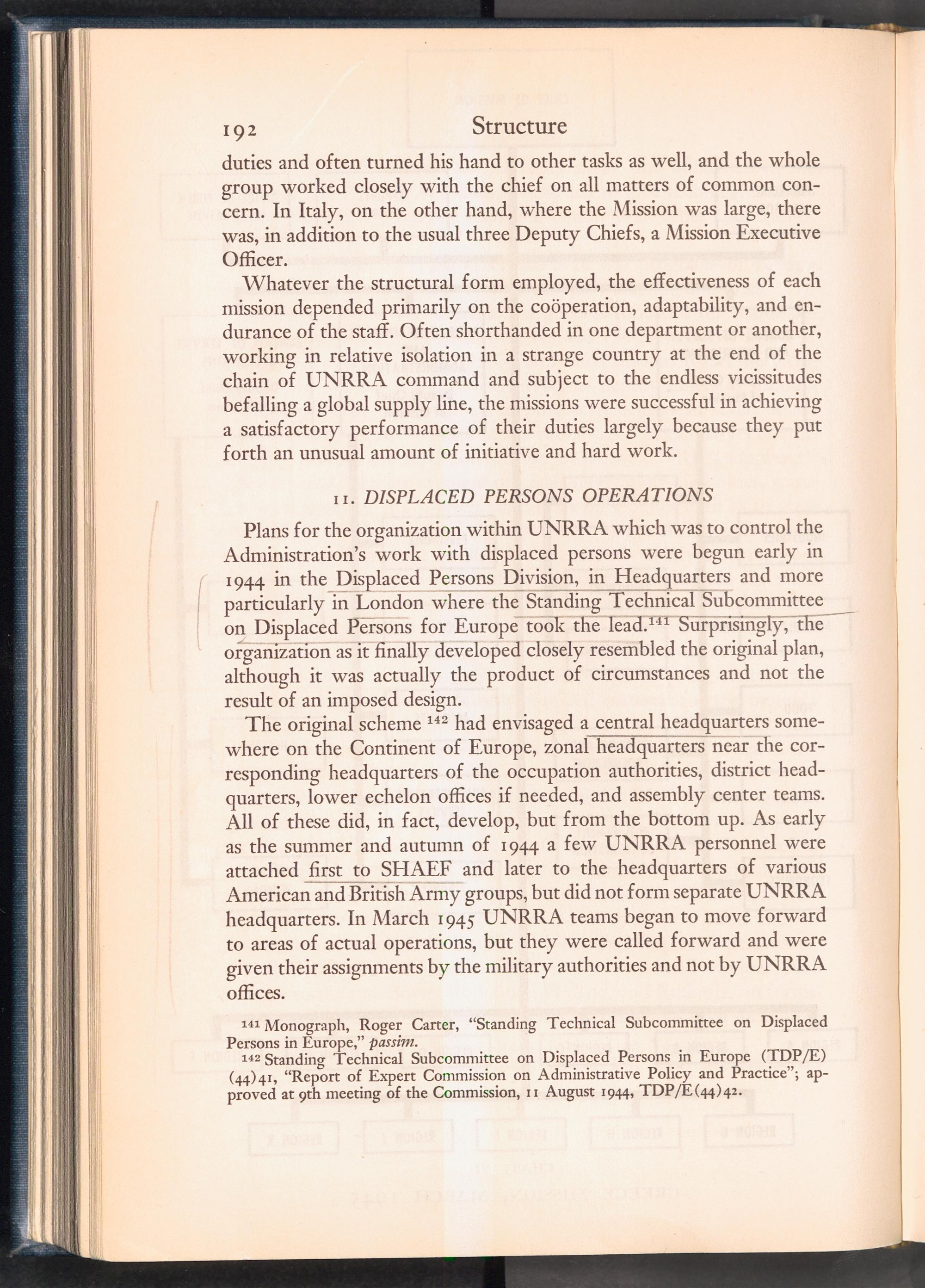 192 Structure

duties and often turned his hand to other tasks as well, and the whole group worked closely with the chief on all matters of common concern. In Italy, on the other hand, where the Mission was large, there was, in addition to the usual three Deputy Chiefs, a Mission Executive Officer.

Whatever the structural form employed, the effectiveness of each mission depended primarily on the coöperation, adaptability, and endurance of the staff. Often shorthanded in one department or another, working in relative isolation in a strange country at the end of the chain of UNRRA command and subject to the endless vicissitudes befalling a global supply line, the missions were successful in achieving a satisfactory performance of their duties largely because they put forth an unusual amount of initiative and hard work.

11. DISPLACED PERSONS OPERATIONS

Plans for the organization within UNRRA which was to control the Administration's work with displaced persons were begun early in 1944 in the Displaced Persons Division, in Headquarters and more particularly in London where the Standing Technical Subcommittee on Displaced Persons for Europe took the lead.$^{141}$ Surprisingly, the organization as it finally developed closely resembled the original plan, although it was actually the product of circumstances and not the result of an imposed design.

The original scheme $^{142}$ had envisaged a central headquarters somewhere on the Continent of Europe, zonal headquarters near the corresponding headquarters of the occupation authorities, district headquarters, lower echelon offices if needed, and assembly center teams. All of these did, in fact, develop, but from the bottom up. As early as the summer and autumn of 1944 a few UNRRA personnel were attached first to SHAEF and later to the headquarters of various American and British Army groups, but did not form separate UNRRA headquarters. In March 1945 UNRRA teams began to move forward to areas of actual operations, but they were called forward and were given their assignments by the military authorities and not by UNRRA offices.

$^{141}$ Monograph, Roger Carter, "Standing Technical Subcommittee on Displaced Persons in Europe," passim.

$^{142}$ Standing Technical Subcommittee on Displaced Persons in Europe (TDP/E) (44)41, "Report of Expert Commission on Administrative Policy and Practice"; approved at 9th meeting of the Commission, 11 August 1944, TDP/E(44)42.